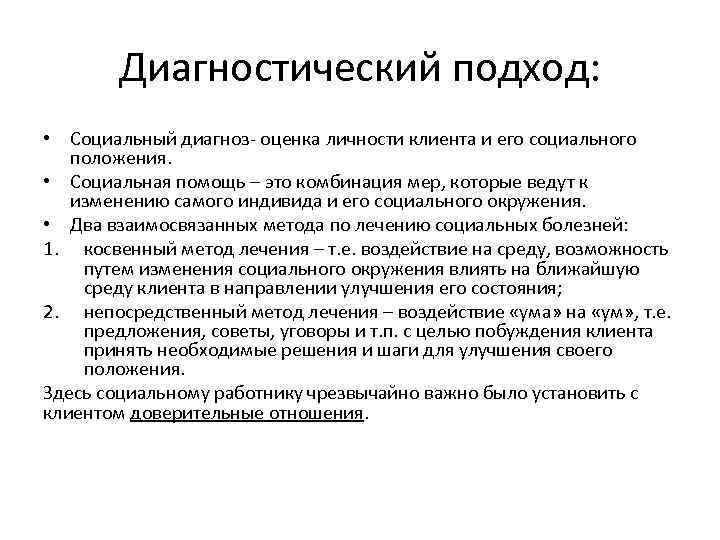 Диагностический подход:

• Социальный диагноз- оценка личности клиента и его социального положения.
• Социальная помощь – это комбинация мер, которые ведут к изменению самого индивида и его социального окружения.
• Два взаимосвязанных метода по лечению социальных болезней:
1. косвенный метод лечения – т.е. воздействие на среду, возможность путем изменения социального окружения влиять на ближайшую среду клиента в направлении улучшения его состояния;
2. непосредственный метод лечения – воздействие «ума» на «ум», т.е. предложения, советы, уговоры и т.п. с целью побуждения клиента принять необходимые решения и шаги для улучшения своего положения.

Здесь социальному работнику чрезвычайно важно было установить с клиентом доверительные отношения.